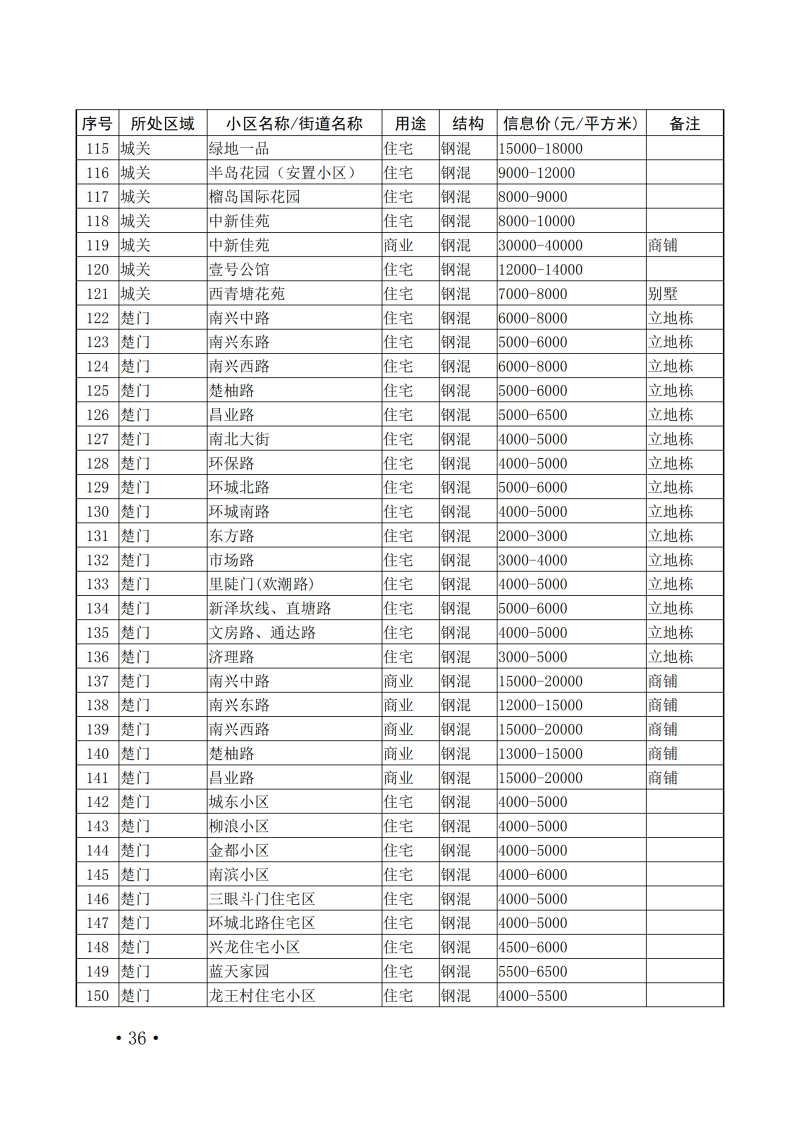 | 序号 | 所处区域 | 小区名称/街道名称 | 用途 | 结构 | 信息价(元/平方米) | 备注 |
|---|---|---|---|---|---|---|
| 115 | 城关 | 绿地一品 | 住宅 | 钢混 | 15000-18000 | |
| 116 | 城关 | 半岛花园（安置小区） | 住宅 | 钢混 | 9000-12000 | |
| 117 | 城关 | 榴岛国际花园 | 住宅 | 钢混 | 8000-9000 | |
| 118 | 城关 | 中新佳苑 | 住宅 | 钢混 | 8000-10000 | |
| 119 | 城关 | 中新佳苑 | 商业 | 钢混 | 30000-40000 | 商铺 |
| 120 | 城关 | 壹号公馆 | 住宅 | 钢混 | 12000-14000 | |
| 121 | 城关 | 西青塘花苑 | 住宅 | 钢混 | 7000-8000 | 别墅 |
| 122 | 楚门 | 南兴中路 | 住宅 | 钢混 | 6000-8000 | 立地栋 |
| 123 | 楚门 | 南兴东路 | 住宅 | 钢混 | 5000-6000 | 立地栋 |
| 124 | 楚门 | 南兴西路 | 住宅 | 钢混 | 6000-8000 | 立地栋 |
| 125 | 楚门 | 楚柚路 | 住宅 | 钢混 | 5000-6000 | 立地栋 |
| 126 | 楚门 | 昌业路 | 住宅 | 钢混 | 5000-6500 | 立地栋 |
| 127 | 楚门 | 南北大街 | 住宅 | 钢混 | 4000-5000 | 立地栋 |
| 128 | 楚门 | 环保路 | 住宅 | 钢混 | 4000-5000 | 立地栋 |
| 129 | 楚门 | 环城北路 | 住宅 | 钢混 | 5000-6000 | 立地栋 |
| 130 | 楚门 | 环城南路 | 住宅 | 钢混 | 4000-5000 | 立地栋 |
| 131 | 楚门 | 东方路 | 住宅 | 钢混 | 2000-3000 | 立地栋 |
| 132 | 楚门 | 市场路 | 住宅 | 钢混 | 3000-4000 | 立地栋 |
| 133 | 楚门 | 里陡门(欢潮路) | 住宅 | 钢混 | 4000-5000 | 立地栋 |
| 134 | 楚门 | 新泽坎线、直塘路 | 住宅 | 钢混 | 5000-6000 | 立地栋 |
| 135 | 楚门 | 文房路、通达路 | 住宅 | 钢混 | 4000-5000 | 立地栋 |
| 136 | 楚门 | 济理路 | 住宅 | 钢混 | 3000-5000 | 立地栋 |
| 137 | 楚门 | 南兴中路 | 商业 | 钢混 | 15000-20000 | 商铺 |
| 138 | 楚门 | 南兴东路 | 商业 | 钢混 | 12000-15000 | 商铺 |
| 139 | 楚门 | 南兴西路 | 商业 | 钢混 | 15000-20000 | 商铺 |
| 140 | 楚门 | 楚柚路 | 商业 | 钢混 | 13000-15000 | 商铺 |
| 141 | 楚门 | 昌业路 | 商业 | 钢混 | 15000-20000 | 商铺 |
| 142 | 楚门 | 城东小区 | 住宅 | 钢混 | 4000-5000 | |
| 143 | 楚门 | 柳浪小区 | 住宅 | 钢混 | 4000-5000 | |
| 144 | 楚门 | 金都小区 | 住宅 | 钢混 | 4000-5000 | |
| 145 | 楚门 | 南滨小区 | 住宅 | 钢混 | 4000-6000 | |
| 146 | 楚门 | 三眼斗门住宅区 | 住宅 | 钢混 | 4000-5000 | |
| 147 | 楚门 | 环城北路住宅区 | 住宅 | 钢混 | 4000-5000 | |
| 148 | 楚门 | 兴龙住宅小区 | 住宅 | 钢混 | 4500-6000 | |
| 149 | 楚门 | 蓝天家园 | 住宅 | 钢混 | 5500-6500 | |
| 150 | 楚门 | 龙王村住宅小区 | 住宅 | 钢混 | 4000-5500 | |

• 36 •